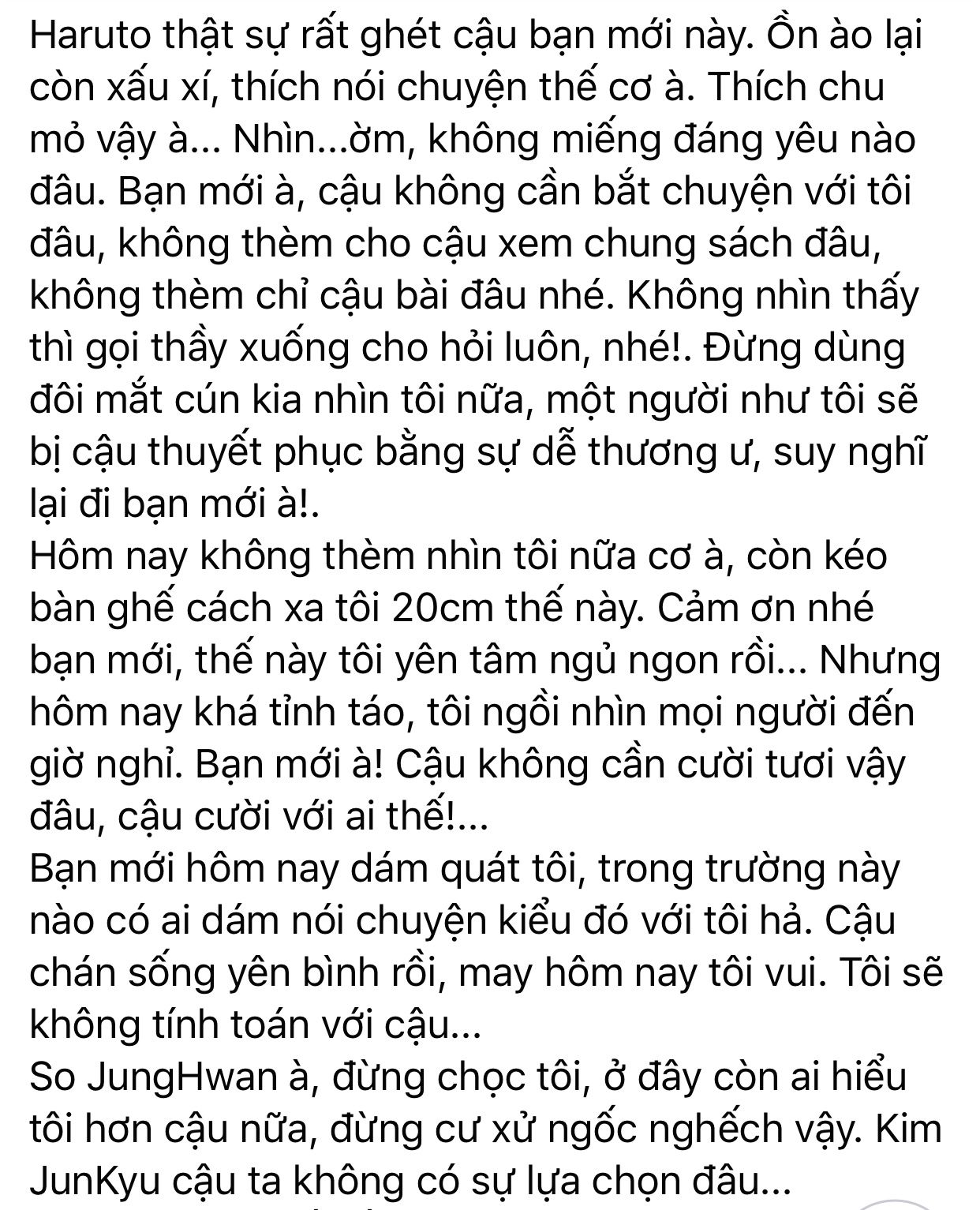 Haruto thật sự rất ghét cậu bạn mới này. Ồn ào lại còn xấu xí, thích nói chuyện thế cơ à. Thích chu mỏ vậy à... Nhìn...ờm, không miếng đáng yêu nào đâu. Bạn mới à, cậu không cần bắt chuyện với tôi đâu, không thèm cho cậu xem chung sách đâu, không thèm chỉ cậu bài đâu nhé. Không nhìn thấy thì gọi thầy xuống cho hỏi luôn, nhé!. Đừng dùng đôi mắt cún kia nhìn tôi nữa, một người như tôi sẽ bị cậu thuyết phục bằng sự dễ thương ư, suy nghĩ lại đi bạn mới à!.
Hôm nay không thèm nhìn tôi nữa cơ à, còn kéo bàn ghế cách xa tôi 20cm thế này. Cảm ơn nhé bạn mới, thế này tôi yên tâm ngủ ngon rồi... Nhưng hôm nay khá tỉnh táo, tôi ngồi nhìn mọi người đến giờ nghỉ. Bạn mới à! Cậu không cần cười tươi vậy đâu, cậu cười với ai thế!...
Bạn mới hôm nay dám quát tôi, trong trường này nào có ai dám nói chuyện kiểu đó với tôi hả. Cậu chán sống yên bình rồi, may hôm nay tôi vui. Tôi sẽ không tính toán với cậu...
So JungHwan à, đừng chọc tôi, ở đây còn ai hiểu tôi hơn cậu nữa, đừng cư xử ngốc nghếch vậy. Kim JunKyu cậu ta không có sự lựa chọn đâu...